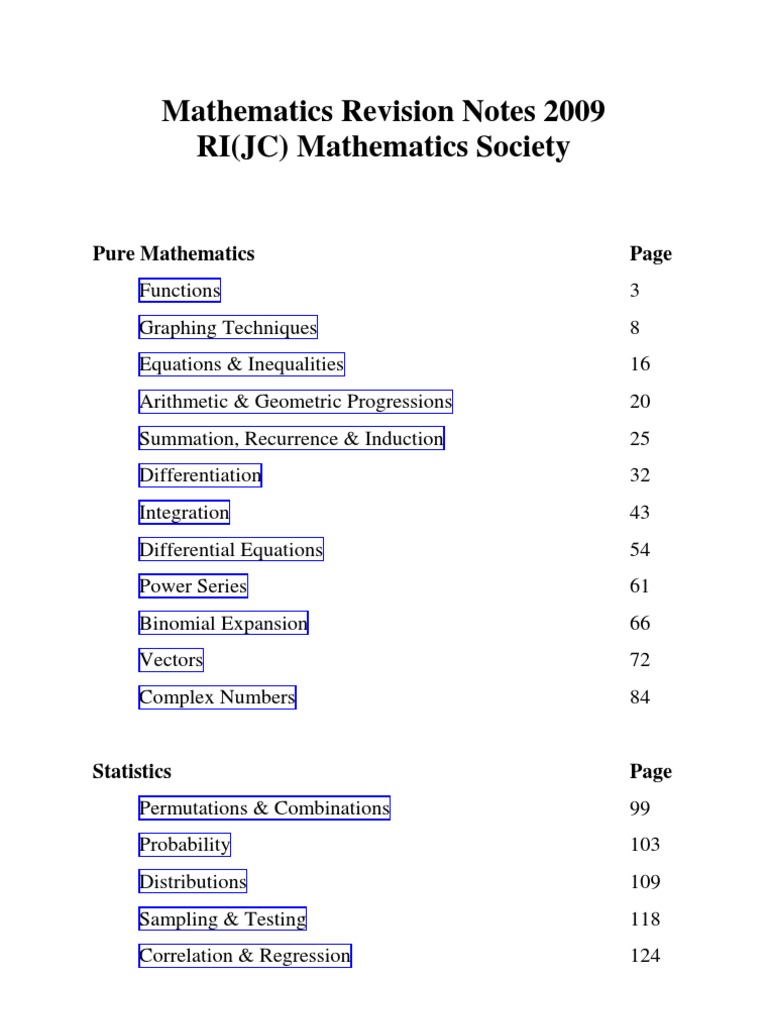 Mathematics Revision Notes 2009
RI(JC) Mathematics Society

| Pure Mathematics | Page |
|---|---|
| Functions | 3 |
| Graphing Techniques | 8 |
| Equations & Inequalities | 16 |
| Arithmetic & Geometric Progressions | 20 |
| Summation, Recurrence & Induction | 25 |
| Differentiation | 32 |
| Integration | 43 |
| Differential Equations | 54 |
| Power Series | 61 |
| Binomial Expansion | 66 |
| Vectors | 72 |
| Complex Numbers | 84 |

| Statistics | Page |
|---|---|
| Permutations & Combinations | 99 |
| Probability | 103 |
| Distributions | 109 |
| Sampling & Testing | 118 |
| Correlation & Regression | 124 |